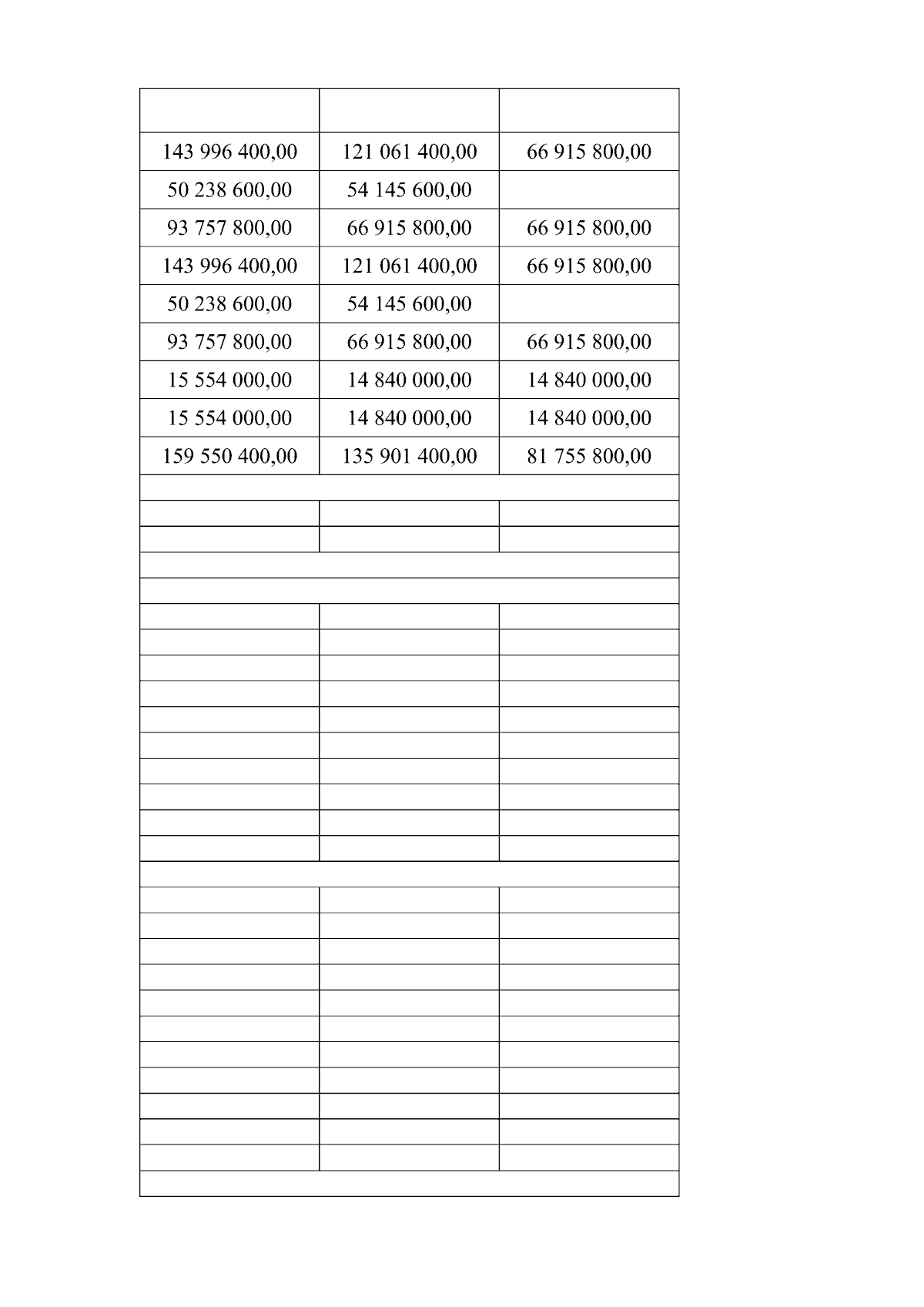 | | | |
|---|---|---|
| 143 996 400,00 | 121 061 400,00 | 66 915 800,00 |
| 50 238 600,00 | 54 145 600,00 | |
| 93 757 800,00 | 66 915 800,00 | 66 915 800,00 |
| 143 996 400,00 | 121 061 400,00 | 66 915 800,00 |
| 50 238 600,00 | 54 145 600,00 | |
| 93 757 800,00 | 66 915 800,00 | 66 915 800,00 |
| 15 554 000,00 | 14 840 000,00 | 14 840 000,00 |
| 15 554 000,00 | 14 840 000,00 | 14 840 000,00 |
| 159 550 400,00 | 135 901 400,00 | 81 755 800,00 |